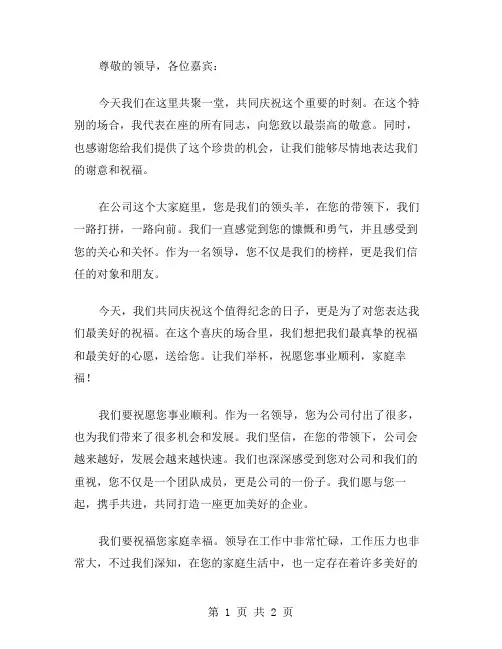 尊敬的领导，各位嘉宾：

今天我们在这里共聚一堂，共同庆祝这个重要的时刻。在这个特别的场合，我代表在座的所有同志，向您致以最崇高的敬意。同时，也感谢您给我们提供了这个珍贵的机会，让我们能够尽情地表达我们的谢意和祝福。

在公司这个大家庭里，您是我们的领头羊，在您的带领下，我们一路打拼，一路向前。我们一直感觉到您的慷慨和勇气，并且感受到您的关心和关怀。作为一名领导，您不仅是我们的榜样，更是我们信任的对象和朋友。

今天，我们共同庆祝这个值得纪念的日子，更是为了对您表达我们最美好的祝福。在这个喜庆的场合里，我们想把我们最真挚的祝福和最美好的心愿，送给您。让我们举杯，祝愿您事业顺利，家庭幸福！

我们要祝愿您事业顺利。作为一名领导，您为公司付出了很多，也为我们带来了很多机会和发展。我们坚信，在您的带领下，公司会越来越好，发展会越来越快速。我们也深深感受到您对公司和我们的重视，您不仅是一个团队成员，更是公司的一份子。我们愿与您一起，携手共进，共同打造一座更加美好的企业。

我们要祝福您家庭幸福。领导在工作中非常忙碌，工作压力也非常大，不过我们深知，在您的家庭生活中，也一定存在着许多美好的

第 1 页 共 2 页